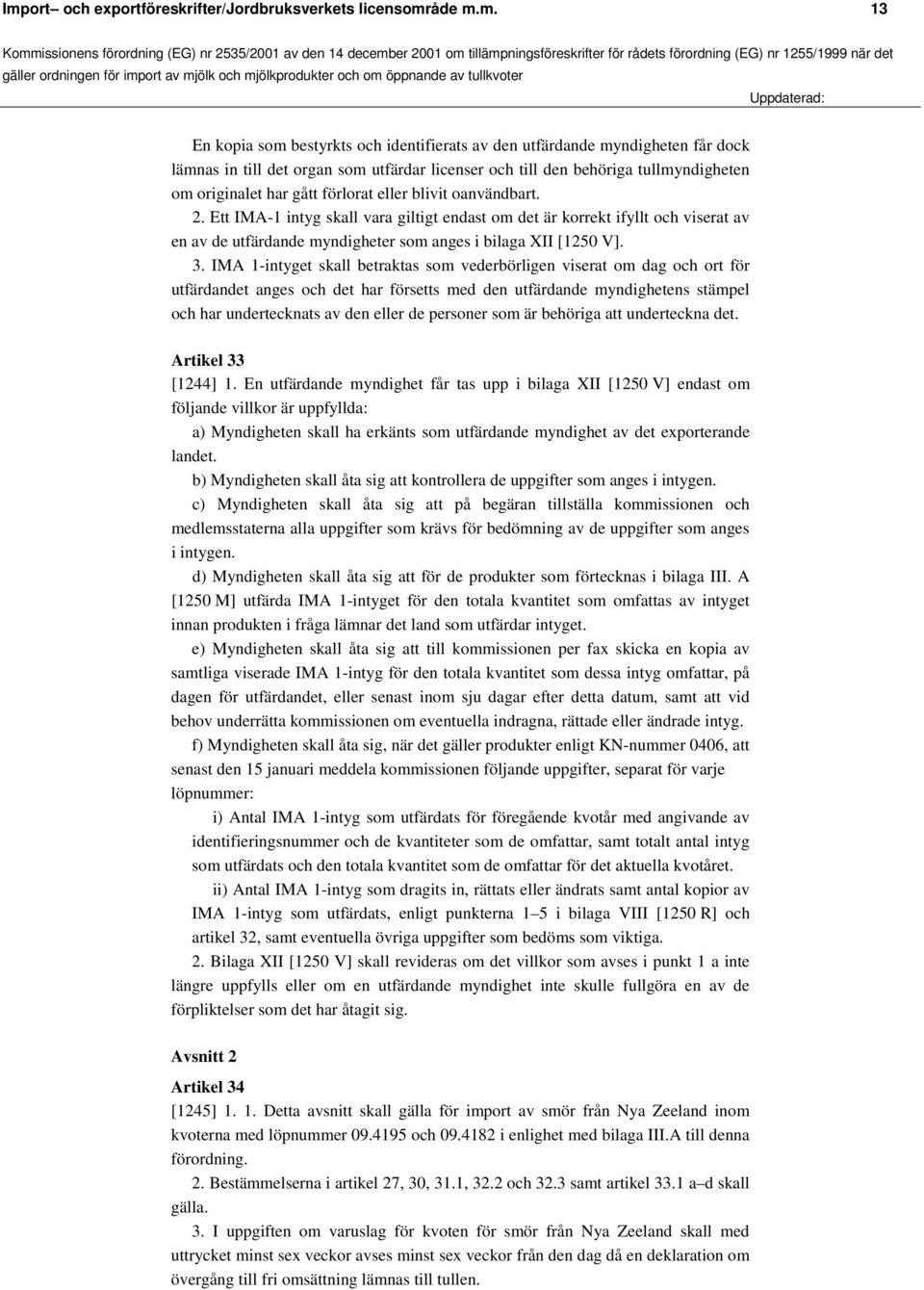 Import– och exportföreskrifter/Jordbruksverkets licensområde m.m. 13

Kommissionens förordning (EG) nr 2535/2001 av den 14 december 2001 om tillämpningsföreskrifter för rådets förordning (EG) nr 1255/1999 när det gäller ordningen för import av mjölk och mjölkprodukter och om öppnande av tullkvoter

Uppdaterad:

En kopia som bestyrkts och identifierats av den utfärdande myndigheten får dock lämnas in till det organ som utfärdar licenser och till den behöriga tullmyndigheten om originalet har gått förlorat eller blivit oanvändbart.

2. Ett IMA-1 intyg skall vara giltigt endast om det är korrekt ifyllt och viserat av en av de utfärdande myndigheter som anges i bilaga XII [1250 V].

3. IMA 1-intyget skall betraktas som vederbörligen viserat om dag och ort för utfärdandet anges och det har försetts med den utfärdande myndighetens stämpel och har undertecknats av den eller de personer som är behöriga att underteckna det.

Artikel 33

[1244] 1. En utfärdande myndighet får tas upp i bilaga XII [1250 V] endast om följande villkor är uppfyllda:

a) Myndigheten skall ha erkänts som utfärdande myndighet av det exporterande landet.

b) Myndigheten skall åta sig att kontrollera de uppgifter som anges i intygen.

c) Myndigheten skall åta sig att på begäran tillställa kommissionen och medlemsstaterna alla uppgifter som krävs för bedömning av de uppgifter som anges i intygen.

d) Myndigheten skall åta sig att för de produkter som förtecknas i bilaga III. A [1250 M] utfärda IMA 1-intyget för den totala kvantitet som omfattas av intyget innan produkten i fråga lämnar det land som utfärdar intyget.

e) Myndigheten skall åta sig att till kommissionen per fax skicka en kopia av samtliga viserade IMA 1-intyg för den totala kvantitet som dessa intyg omfattar, på dagen för utfärdandet, eller senast inom sju dagar efter detta datum, samt att vid behov underrätta kommissionen om eventuella indragna, rättade eller ändrade intyg.

f) Myndigheten skall åta sig, när det gäller produkter enligt KN-nummer 0406, att senast den 15 januari meddela kommissionen följande uppgifter, separat för varje löpnummer:

i) Antal IMA 1-intyg som utfärdats för föregående kvotår med angivande av identifieringsnummer och de kvantiteter som de omfattar, samt totalt antal intyg som utfärdats och den totala kvantitet som de omfattar för det aktuella kvotåret.

ii) Antal IMA 1-intyg som dragits in, rättats eller ändrats samt antal kopior av IMA 1-intyg som utfärdats, enligt punkterna 1–5 i bilaga VIII [1250 R] och artikel 32, samt eventuella övriga uppgifter som bedöms som viktiga.

2. Bilaga XII [1250 V] skall revideras om det villkor som avses i punkt 1 a inte längre uppfylls eller om en utfärdande myndighet inte skulle fullgöra en av de förpliktelser som det har åtagit sig.

Avsnitt 2

Artikel 34

[1245] 1. 1. Detta avsnitt skall gälla för import av smör från Nya Zeeland inom kvoterna med löpnummer 09.4195 och 09.4182 i enlighet med bilaga III.A till denna förordning.

2. Bestämmelserna i artikel 27, 30, 31.1, 32.2 och 32.3 samt artikel 33.1 a–d skall gälla.

3. I uppgiften om varuslag för kvoten för smör från Nya Zeeland skall med uttrycket minst sex veckor avses minst sex veckor från den dag då en deklaration om övergång till fri omsättning lämnas till tullen.